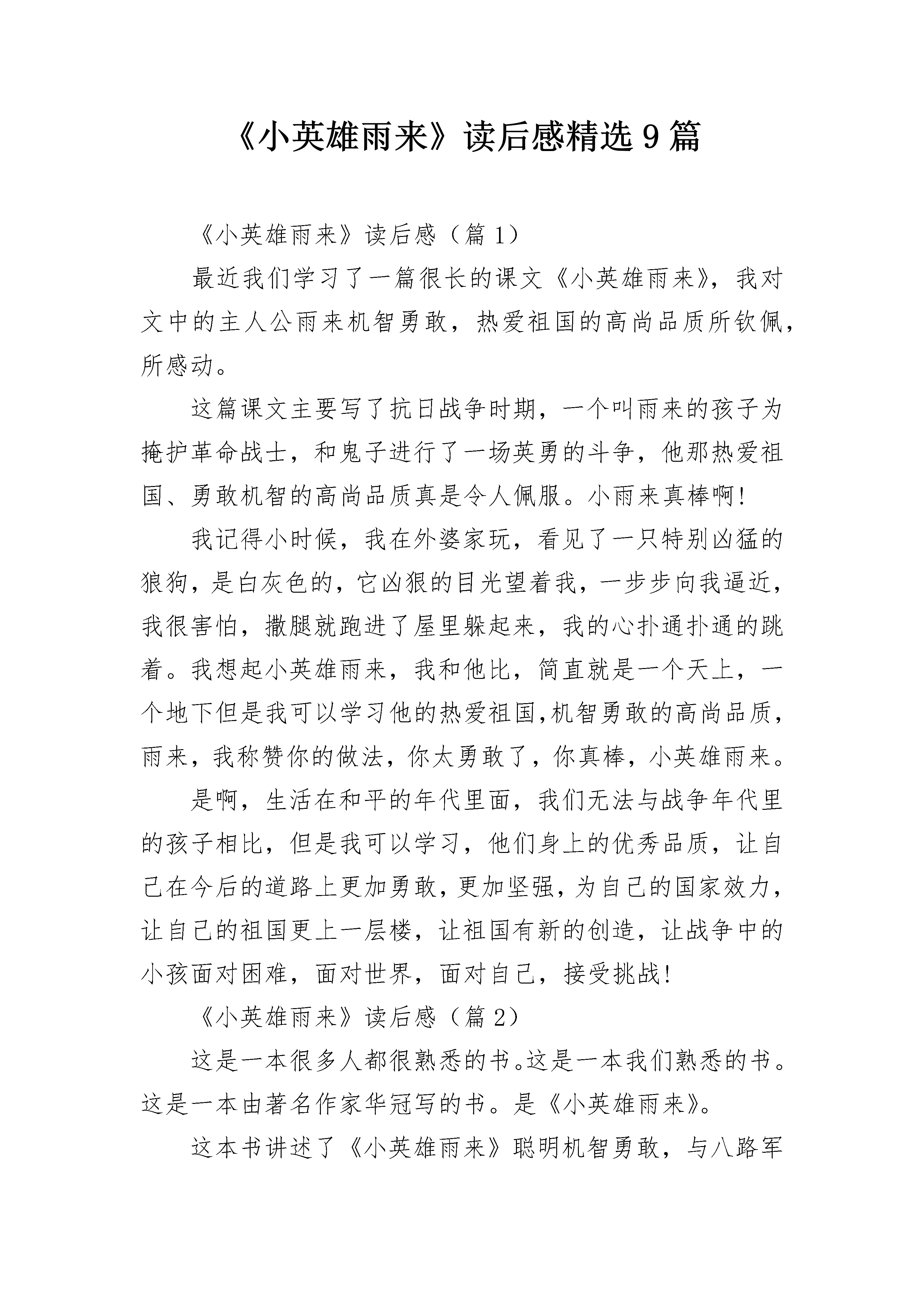 《小英雄雨来》读后感精选9篇

《小英雄雨来》读后感（篇1）

最近我们学习了一篇很长的课文《小英雄雨来》，我对文中的主人公雨来机智勇敢，热爱祖国的高尚品质所钦佩，所感动。

这篇课文主要写了抗日战争时期，一个叫雨来的孩子为掩护革命战士，和鬼子进行了一场英勇的斗争，他那热爱祖国、勇敢机智的高尚品质真是令人佩服。小雨来真棒啊!

我记得小时候，我在外婆家玩，看见了一只特别凶猛的狼狗，是白灰色的，它凶狠的目光望着我，一步步向我逼近，我很害怕，撒腿就跑进了屋里躲起来，我的心扑通扑通的跳着。我想起小英雄雨来，我和他比，简直就是一个天上，一个地下但是我可以学习他的热爱祖国,机智勇敢的高尚品质，雨来，我称赞你的做法，你太勇敢了，你真棒，小英雄雨来。

是啊，生活在和平的年代里面，我们无法与战争年代里的孩子相比，但是我可以学习，他们身上的优秀品质，让自己在今后的道路上更加勇敢，更加坚强，为自己的国家效力，让自己的祖国更上一层楼，让祖国有新的创造，让战争中的小孩面对困难，面对世界，面对自己，接受挑战!

《小英雄雨来》读后感（篇2）

这是一本很多人都很熟悉的书。这是一本我们熟悉的书。这是一本由著名作家华冠写的书。是《小英雄雨来》。

这本书讲述了《小英雄雨来》聪明机智勇敢，与八路军